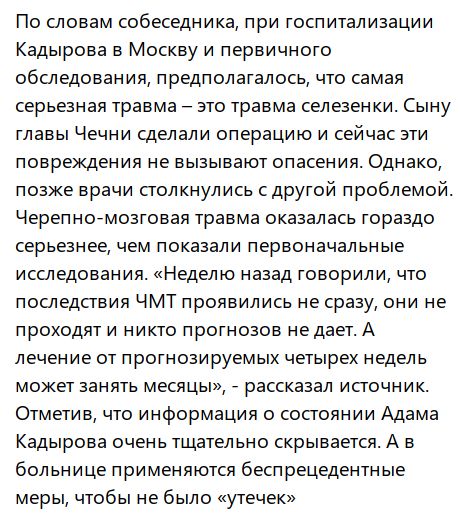 По словам собеседника, при госпитализации Кадырова в Москву и первичного обследования, предполагалось, что самая серьезная травма – это травма селезенки. Сыну главы Чечни сделали операцию и сейчас эти повреждения не вызывают опасения. Однако, позже врачи столкнулись с другой проблемой. Черепно-мозговая травма оказалась гораздо серьезнее, чем показали первоначальные исследования. «Неделю назад говорили, что последствия ЧМТ проявились не сразу, они не проходят и никто прогнозов не дает. А лечение от прогнозируемых четырех недель может занять месяцы», - рассказал источник. Отметив, что информация о состоянии Адама Кадырова очень тщательно скрывается. А в больнице применяются беспрецедентные меры, чтобы не было «утечек»